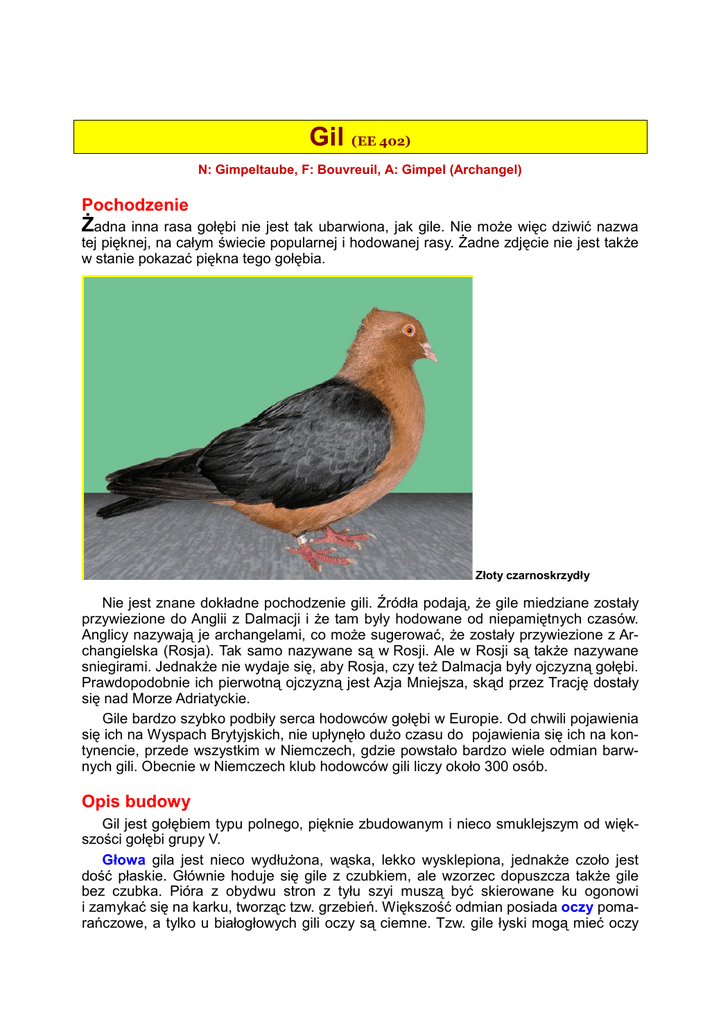 Gil (EE 402)

N: Gimpeltaube, F: Bouvreuil, A: Gimpel (Archangel)

Pochodzenie

Żadna inna rasa gołębi nie jest tak ubarwiona, jak gile. Nie może więc dziwić nazwa tej pięknej, na całym świecie popularnej i hodowanej rasy. Żadne zdjęcie nie jest także w stanie pokazać piękna tego gołębia.

Złoty czarnoskrzydły

Nie jest znane dokładne pochodzenie gili. Źródła podają, że gile miedziane zostały przywiezione do Anglii z Dalmacji i że tam były hodowane od niepamiętnych czasów. Anglicy nazywają je archangelami, co może sugerować, że zostały przywiezione z Archangielska (Rosja). Tak samo nazywane są w Rosji. Ale w Rosji są także nazywane sniegirami. Jednakże nie wydaje się, aby Rosja, czy też Dalmacja były ojczyzną gołębi. Prawdopodobnie ich pierwotną ojczyzną jest Azja Mniejsza, skąd przez Trację dostały się nad Morze Adriatyckie.

Gile bardzo szybko podbiły serca hodowców gołębi w Europie. Od chwili pojawienia się ich na Wyspach Brytyjskich, nie upłynęło dużo czasu do pojawienia się ich na kontynencie, przede wszystkim w Niemczech, gdzie powstało bardzo wiele odmian barwnych gili. Obecnie w Niemczech klub hodowców gili liczy około 300 osób.

Opis budowy

Gil jest gołębiem typu polnego, pięknie zbudowanym i nieco smuklejszym od większości gołębi grupy V.

Głowa gila jest nieco wydłużona, wąska, lekko wysklepiona, jednakże czoło jest dość płaskie. Głównie hoduje się gile z czubkiem, ale wzorzec dopuszcza także gile bez czubka. Pióra z obydwu stron z tyłu szyi muszą być skierowane ku ogonowi i zamykać się na karku, tworząc tzw. grzebień. Większość odmian posiada oczy pomarańczowe, a tylko u białogłowych gili oczy są ciemne. Tzw. gile łyski mogą mieć oczy